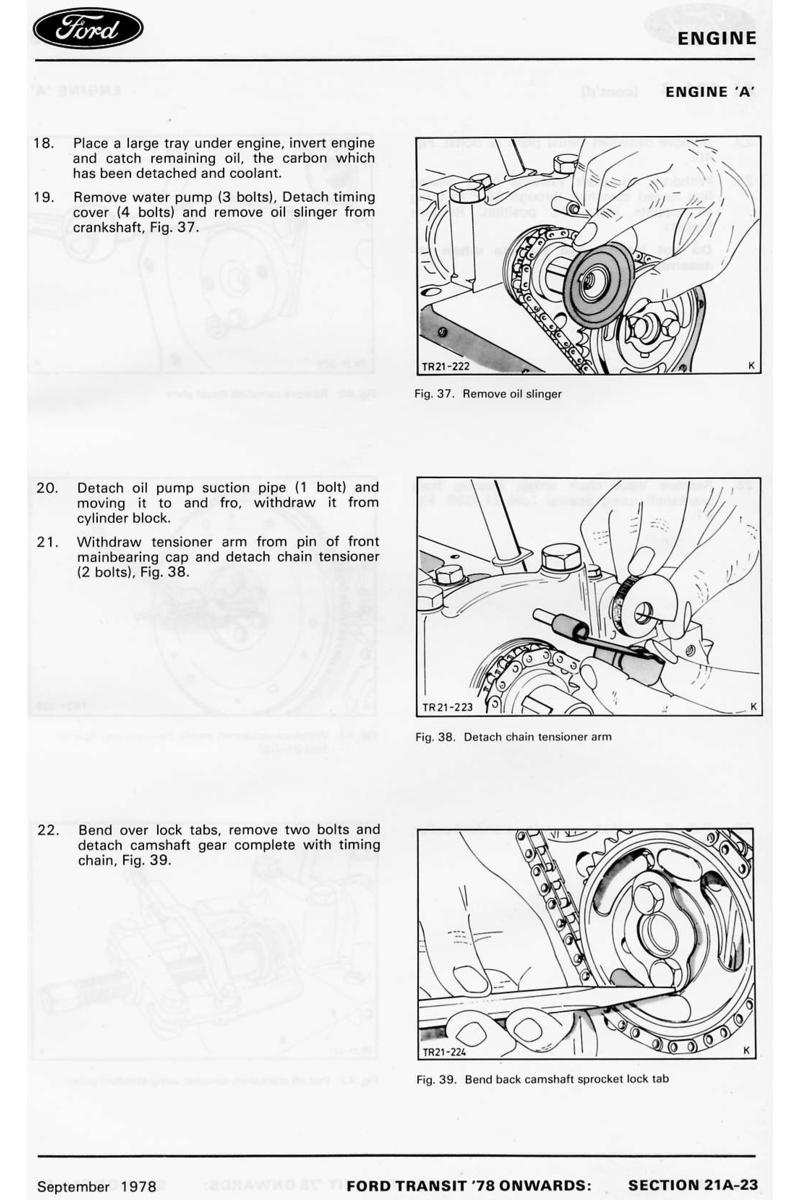 Ford

ENGINE

ENGINE 'A'

18. Place a large tray under engine, invert engine and catch remaining oil, the carbon which has been detached and coolant.

19. Remove water pump (3 bolts), Detach timing cover (4 bolts) and remove oil slinger from crankshaft, Fig. 37.

TR21-222

K

Fig. 37. Remove oil slinger

20. Detach oil pump suction pipe (1 bolt) and moving it to and fro, withdraw it from cylinder block.

21. Withdraw tensioner arm from pin of front mainbearing cap and detach chain tensioner (2 bolts), Fig. 38.

TR21-223

K

Fig. 38. Detach chain tensioner arm

22. Bend over lock tabs, remove two bolts and detach camshaft gear complete with timing chain, Fig. 39.

TR21-224

K

Fig. 39. Bend back camshaft sprocket lock tab

September 1978

FORD TRANSIT '78 ONWARDS:

SECTION 21A-23